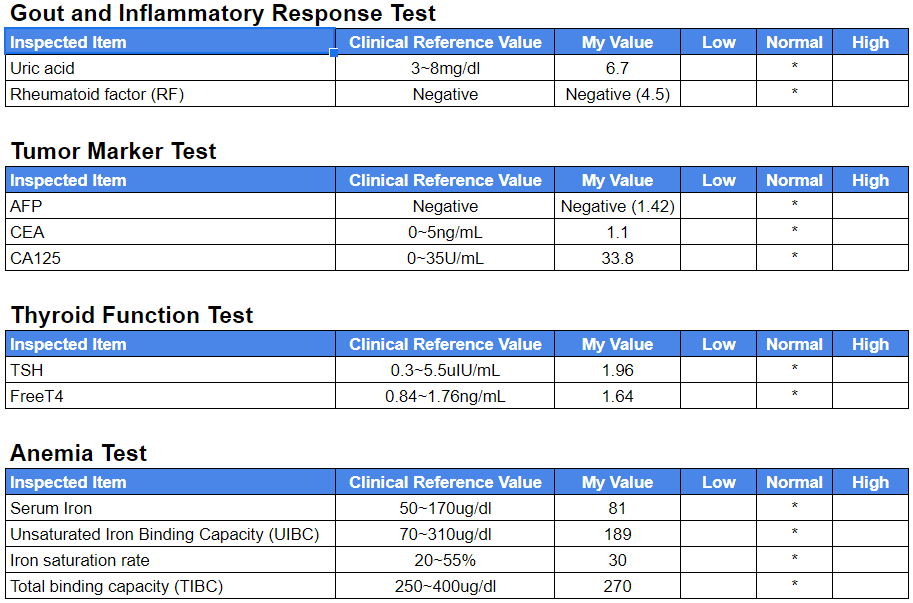 Gout and Inflammatory Response Test

| Inspected Item | Clinical Reference Value | My Value | Low | Normal | High |
|---|---|---|---|---|---|
| Uric acid | 3~8mg/dl | 6.7 | | * | |
| Rheumatoid factor (RF) | Negative | Negative (4.5) | | * | |

Tumor Marker Test

| Inspected Item | Clinical Reference Value | My Value | Low | Normal | High |
|---|---|---|---|---|---|
| AFP | Negative | Negative (1.42) | | * | |
| CEA | 0~5ng/mL | 1.1 | | * | |
| CA125 | 0~35U/mL | 33.8 | | * | |

Thyroid Function Test

| Inspected Item | Clinical Reference Value | My Value | Low | Normal | High |
|---|---|---|---|---|---|
| TSH | 0.3~5.5uIU/mL | 1.96 | | * | |
| FreeT4 | 0.84~1.76ng/mL | 1.64 | | * | |

Anemia Test

| Inspected Item | Clinical Reference Value | My Value | Low | Normal | High |
|---|---|---|---|---|---|
| Serum Iron | 50~170ug/dl | 81 | | * | |
| Unsaturated Iron Binding Capacity (UIBC) | 70~310ug/dl | 189 | | * | |
| Iron saturation rate | 20~55% | 30 | | * | |
| Total binding capacity (TIBC) | 250~400ug/dl | 270 | | * | |